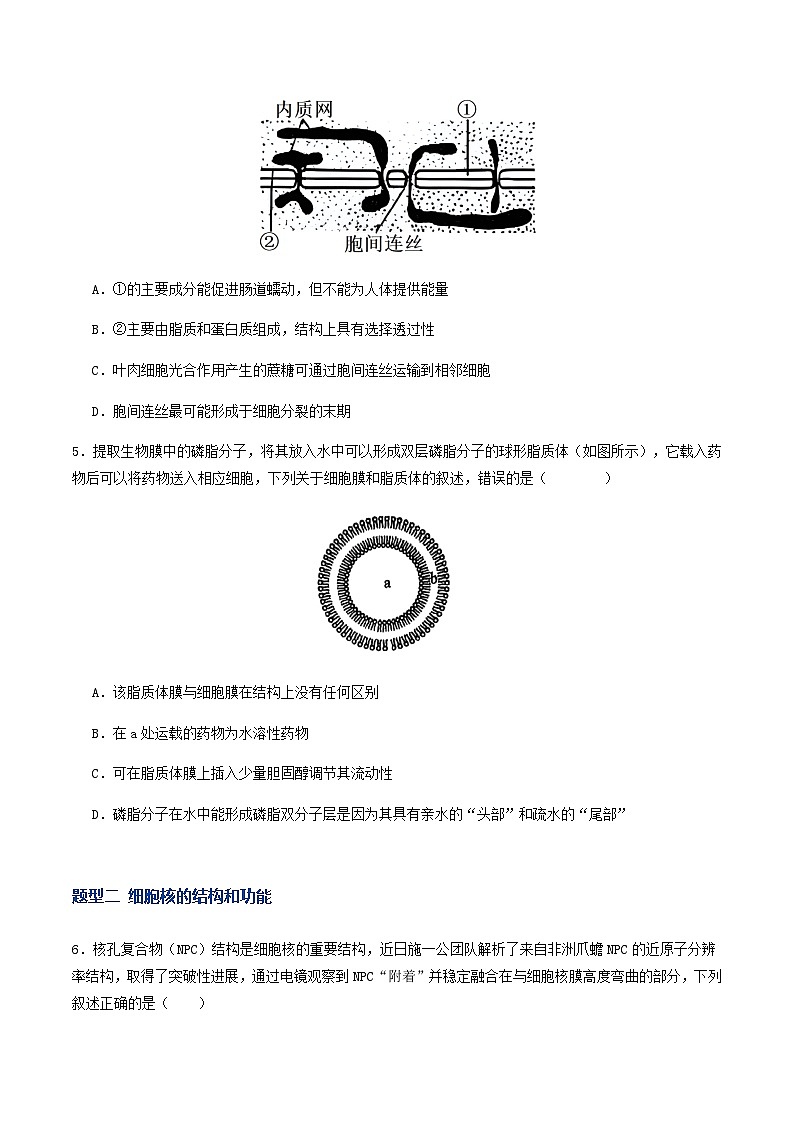 内质网
①
②
胞间连丝

A．①的主要成分能促进肠道蠕动，但不能为人体提供能量

B．②主要由脂质和蛋白质组成，结构上具有选择透过性

C．叶肉细胞光合作用产生的蔗糖可通过胞间连丝运输到相邻细胞

D．胞间连丝最可能形成于细胞分裂的末期

5．提取生物膜中的磷脂分子，将其放入水中可以形成双层磷脂分子的球形脂质体（如图所示），它载入药物后可以将药物送入相应细胞，下列关于细胞膜和脂质体的叙述，错误的是（　　）

a
b

A．该脂质体膜与细胞膜在结构上没有任何区别

B．在 a 处运载的药物为水溶性药物

C．可在脂质体膜上插入少量胆固醇调节其流动性

D．磷脂分子在水中能形成磷脂双分子层是因为其具有亲水的“头部”和疏水的“尾部”

题型二 细胞核的结构和功能

6．核孔复合物（NPC）结构是细胞核的重要结构，近日施一公团队解析了来自非洲爪蟾 NPC 的近原子分辨率结构，取得了突破性进展，通过电镜观察到 NPC“附着”并稳定融合在与细胞核膜高度弯曲的部分，下列叙述正确的是（　　）